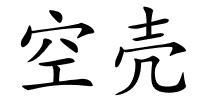 空壳